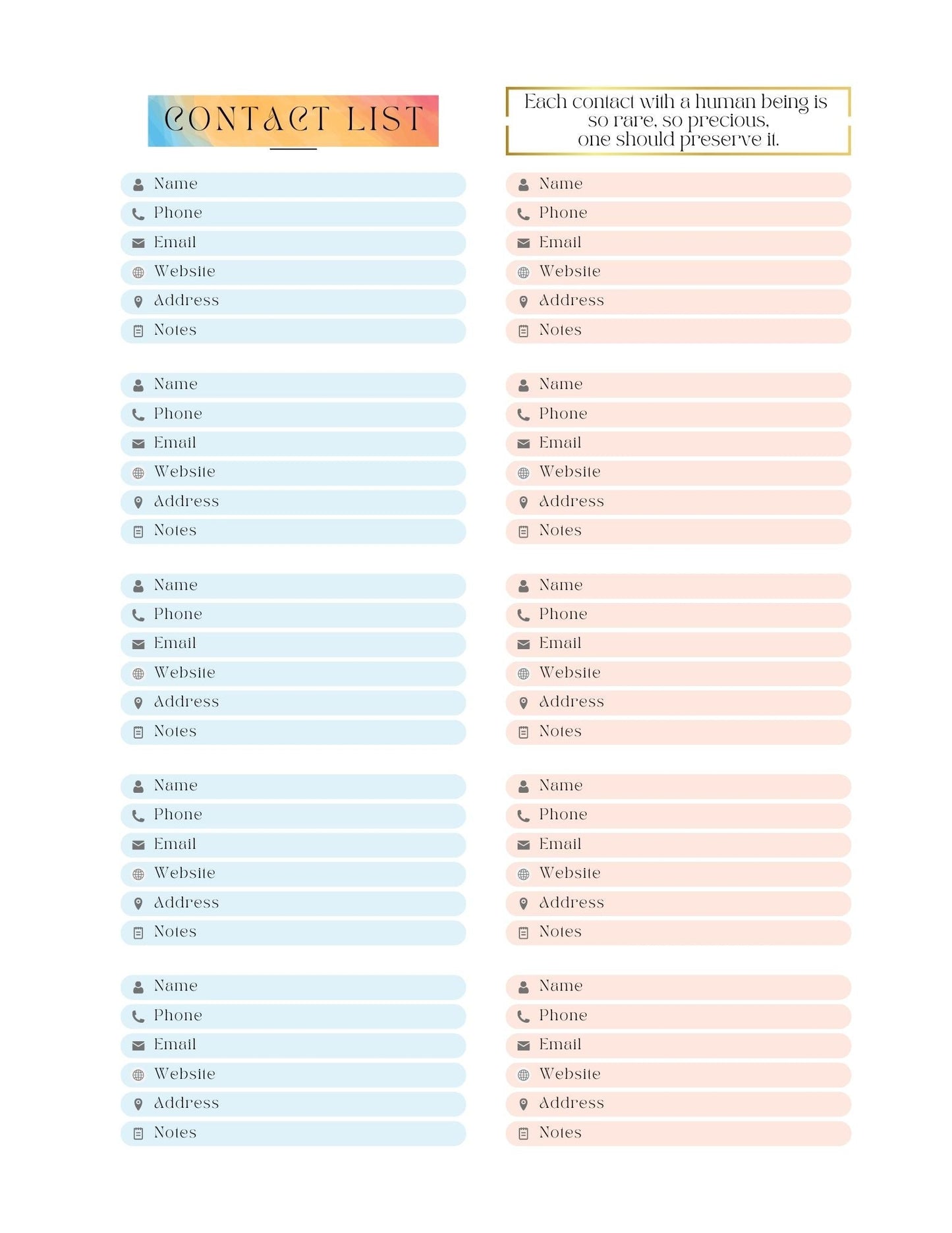 CONTACT LIST

Name
Phone
Email
Website
Address
Notes

Name
Phone
Email
Website
Address
Notes

Name
Phone
Email
Website
Address
Notes

Name
Phone
Email
Website
Address
Notes

Name
Phone
Email
Website
Address
Notes

Each contact with a human being is so rare, so precious, one should preserve it.

Name
Phone
Email
Website
Address
Notes

Name
Phone
Email
Website
Address
Notes

Name
Phone
Email
Website
Address
Notes

Name
Phone
Email
Website
Address
Notes

Name
Phone
Email
Website
Address
Notes